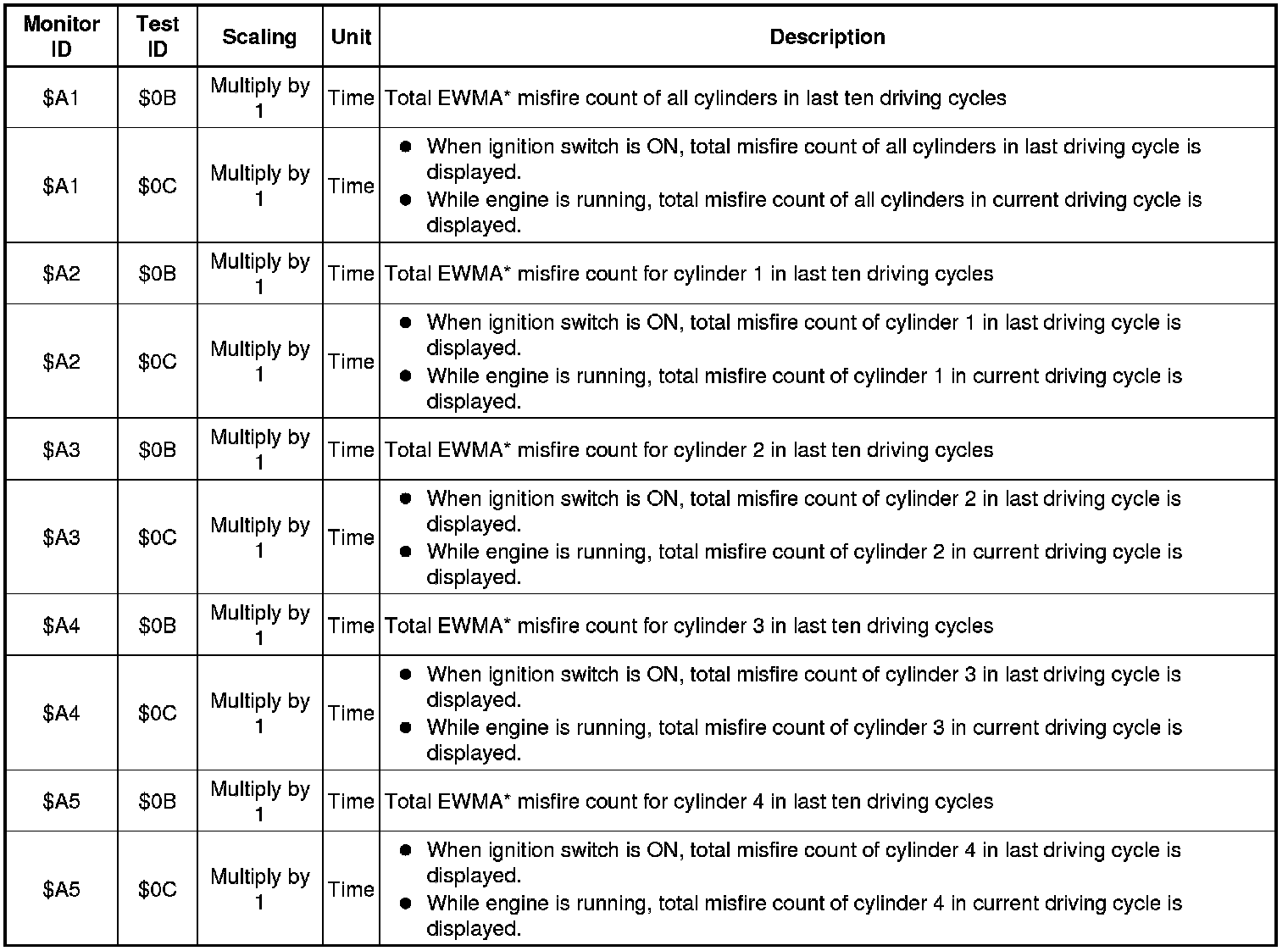 | Monitor ID | Test ID | Scaling | Unit | Description |
|---|---|---|---|---|
| \$A1 | \$0B | Multiply by 1 | Time | Total EWMA* misfire count of all cylinders in last ten driving cycles |
| \$A1 | \$0C | Multiply by 1 | Time | ● When ignition switch is ON, total misfire count of all cylinders in last driving cycle is displayed. ● While engine is running, total misfire count of all cylinders in current driving cycle is displayed. |
| \$A2 | \$0B | Multiply by 1 | Time | Total EWMA* misfire count for cylinder 1 in last ten driving cycles |
| \$A2 | \$0C | Multiply by 1 | Time | ● When ignition switch is ON, total misfire count of cylinder 1 in last driving cycle is displayed. ● While engine is running, total misfire count of cylinder 1 in current driving cycle is displayed. |
| \$A3 | \$0B | Multiply by 1 | Time | Total EWMA* misfire count for cylinder 2 in last ten driving cycles |
| \$A3 | \$0C | Multiply by 1 | Time | ● When ignition switch is ON, total misfire count of cylinder 2 in last driving cycle is displayed. ● While engine is running, total misfire count of cylinder 2 in current driving cycle is displayed. |
| \$A4 | \$0B | Multiply by 1 | Time | Total EWMA* misfire count for cylinder 3 in last ten driving cycles |
| \$A4 | \$0C | Multiply by 1 | Time | ● When ignition switch is ON, total misfire count of cylinder 3 in last driving cycle is displayed. ● While engine is running, total misfire count of cylinder 3 in current driving cycle is displayed. |
| \$A5 | \$0B | Multiply by 1 | Time | Total EWMA* misfire count for cylinder 4 in last ten driving cycles |
| \$A5 | \$0C | Multiply by 1 | Time | ● When ignition switch is ON, total misfire count of cylinder 4 in last driving cycle is displayed. ● While engine is running, total misfire count of cylinder 4 in current driving cycle is displayed. |